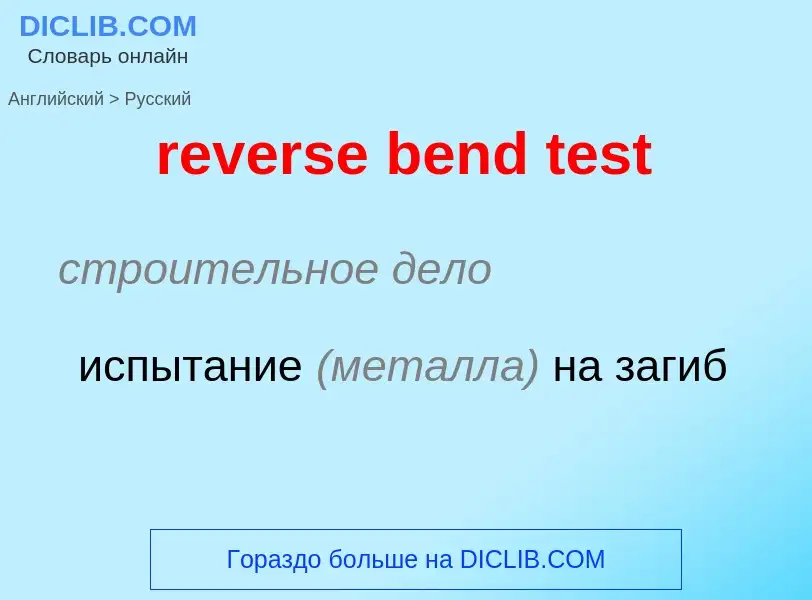 DICLIB.COM
Словарь онлайн

Английский > Русский

reverse bend test

строительное дело

испытание (металла) на загиб

Гораздо больше на DICLIB.COM